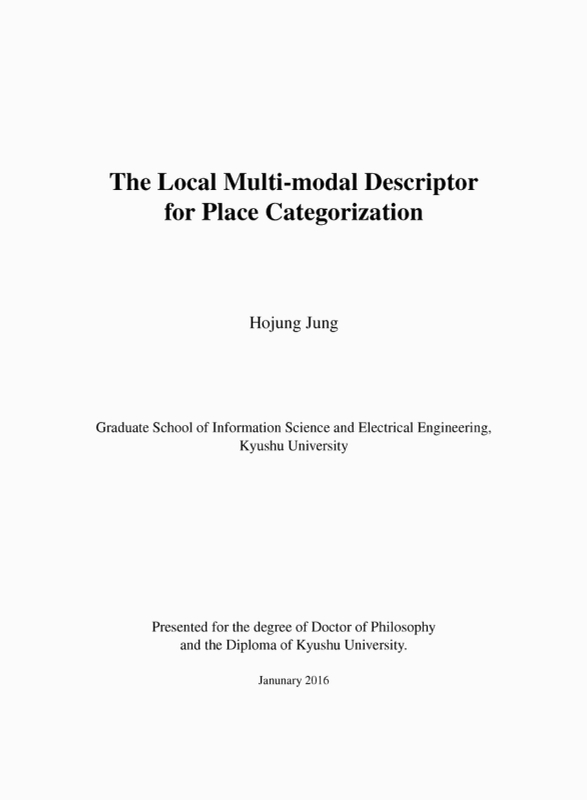 The Local Multi-modal Descriptor for Place Categorization

Hojung Jung

Graduate School of Information Science and Electrical Engineering, Kyushu University

Presented for the degree of Doctor of Philosophy and the Diploma of Kyushu University.

Janunary 2016